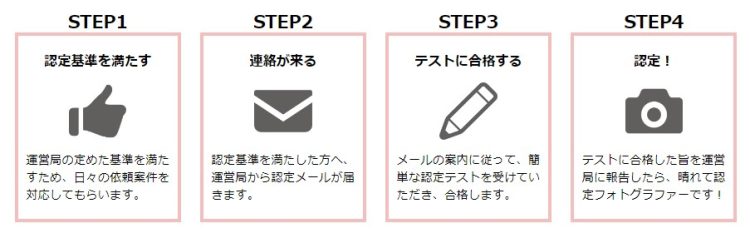 STEP1

認定基準を満たす

運営局の定めた基準を満たすため、日々の依頼案件を対応してもらいます。

STEP2

連絡が来る

認定基準を満たした方へ、運営局から認定メールが届きます。

STEP3

テストに合格する

メールの案内に従って、簡単な認定テストを受けていただき、合格します。

STEP4

認定！

テストに合格した旨を運営局に報告したら、晴れて認定フォトグラファーです！